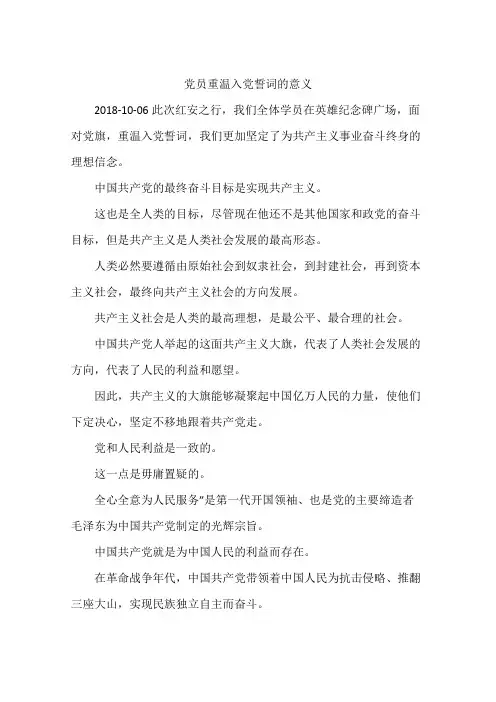 党员重温入党誓词的意义

2018-10-06 此次红安之行，我们全体学员在英雄纪念碑广场，面对党旗，重温入党誓词，我们更加坚定了为共产主义事业奋斗终身的理想信念。

中国共产党的最终奋斗目标是实现共产主义。

这也是全人类的目标，尽管现在他还不是其他国家和政党的奋斗目标，但是共产主义是人类社会发展的最高形态。

人类必然要遵循由原始社会到奴隶社会，到封建社会，再到资本主义社会，最终向共产主义社会的方向发展。

共产主义社会是人类的最高理想，是最公平、最合理的社会。

中国共产党人举起的这面共产主义大旗，代表了人类社会发展的方向，代表了人民的利益和愿望。

因此，共产主义的大旗能够凝聚起中国亿万人民的力量，使他们下定决心，坚定不移地跟着共产党走。

党和人民利益是一致的。

这一点是毋庸置疑的。

全心全意为人民服务"是第一代开国领袖、也是党的主要缔造者毛泽东为中国共产党制定的光辉宗旨。

中国共产党就是为中国人民的利益而存在。

在革命战争年代，中国共产党带领着中国人民为抗击侵略、推翻三座大山，实现民族独立自主而奋斗。